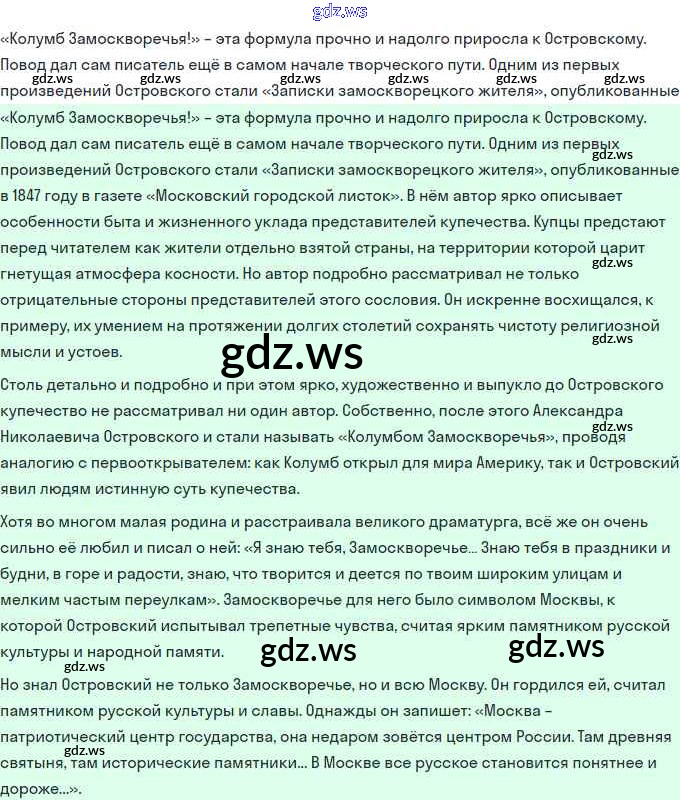 «Колумб Замоскворечья!» – эта формула прочно и надолго приросла к Островскому. Повод дал сам писатель ещё в самом начале творческого пути. Одним из первых произведений Островского стали «Записки замоскворецкого жителя», опубликованные

«Колумб Замоскворечья!» – эта формула прочно и надолго приросла к Островскому. Повод дал сам писатель ещё в самом начале творческого пути. Одним из первых произведений Островского стали «Записки замоскворецкого жителя», опубликованные в 1847 году в газете «Московский городской листок». В нём автор ярко описывает особенности быта и жизненного уклада представителей купечества. Купцы предстают перед читателем как жители отдельно взятой страны, на территории которой царит гнетущая атмосфера косности. Но автор подробно рассматривал не только отрицательные стороны представителей этого сословия. Он искренне восхищался, к примеру, их умением на протяжении долгих столетий сохранять чистоту религиозной мысли и устоев.

Столь детально и подробно и при этом ярко, художественно и выпукло до Островского купечество не рассматривал ни один автор. Собственно, после этого Александра Николаевича Островского и стали называть «Колумбом Замоскворечья», проводя аналогию с первооткрывателем: как Колумб открыл для мира Америку, так и Островский явил людям истинную суть купечества.

Хотя во многом малая родина и расстраивала великого драматурга, всё же он очень сильно её любил и писал о ней: «Я знаю тебя, Замоскворечье... Знаю тебя в праздники и будни, в горе и радости, знаю, что творится и деется по твоим широким улицам и мелким частым переулкам». Замоскворечье для него было символом Москвы, к которой Островский испытывал трепетные чувства, считая ярким памятником русской культуры и народной памяти.

Но знал Островский не только Замоскворечье, но и всю Москву. Он гордился ей, считал памятником русской культуры и славы. Однажды он запишет: «Москва – патриотический центр государства, она недаром зовётся центром России. Там древняя святыня, там исторические памятники... В Москве все русское становится понятнее и дороже...».

gdz.ws